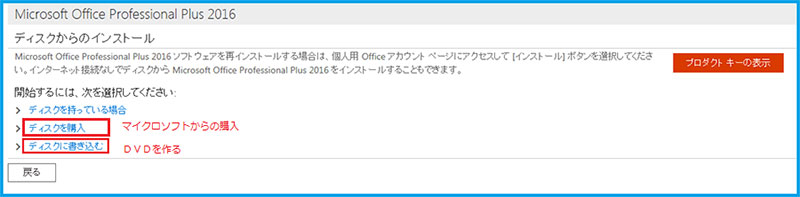 Microsoft Office Professional Plus 2016

ディスクからのインストール

Microsoft Office Professional Plus 2016 ソフトウェアを再インストールする場合は、個人用 Office アカウント ページにアクセスして [インストール] ボタンを選択してください。インターネット接続なしでディスクから Microsoft Office Professional Plus 2016 をインストールすることもできます。

プロダクト キーの表示

開始するには、次を選択してください:

> ディスクを持っている場合

> ディスクを購入

マイクロソフトからの購入

> ディスクに書き込む

ＤＶＤを作る

戻る